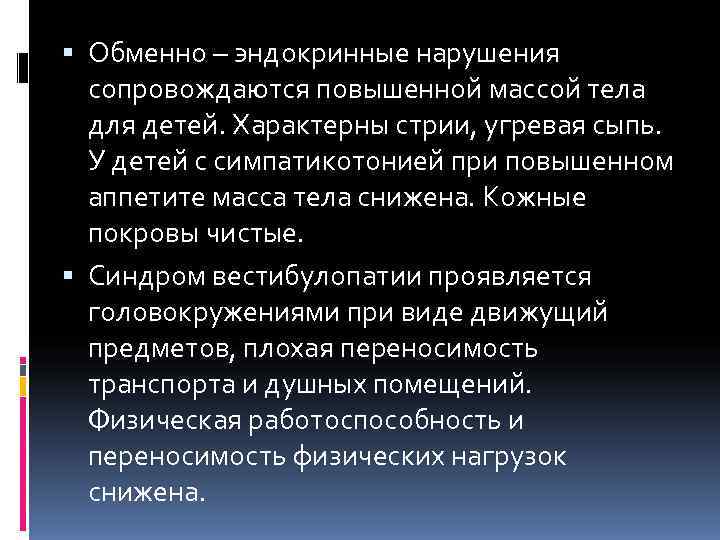 ▪ Обменно – эндокринные нарушения сопровождаются повышенной массой тела для детей. Характерны стрии, угревая сыпь. У детей с симпатикотонией при повышенном аппетите масса тела снижена. Кожные покровы чистые.

▪ Синдром вестибулопатии проявляется головокружениями при виде движущий предметов, плохая переносимость транспорта и душных помещений. Физическая работоспособность и переносимость физических нагрузок снижена.